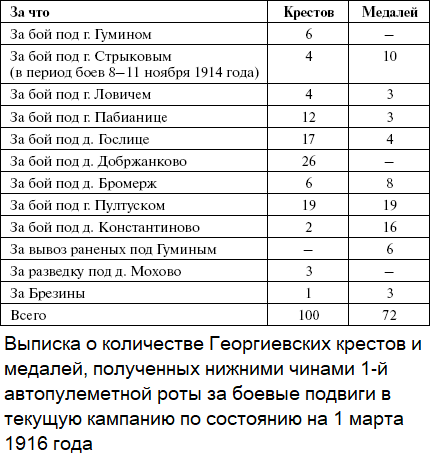 | За что | Крестов | Медалей |
|---|---|---|
| За бой под г. Гумином | 6 | – |
| За бой под г. Стрыковым (в период боев 8–11 ноября 1914 года) | 4 | 10 |
| За бой под г. Ловичем | 4 | 3 |
| За бой под г. Пабианице | 12 | 3 |
| За бой под д. Гослице | 17 | 4 |
| За бой под д. Добржанково | 26 | – |
| За бой под д. Бромерж | 6 | 8 |
| За бой под г. Пултуском | 19 | 19 |
| За бой под д. Константиново | 2 | 16 |
| За вывоз раненых под Гуминым | – | 6 |
| За разведку под д. Мохово | 3 | – |
| За Брезины | 1 | 3 |
| Всего | 100 | 72 |

Выписка о количестве Георгиевских крестов и медалей, полученных нижними чинами 1-й автопулеметной роты за боевые подвиги в текущую кампанию по состоянию на 1 марта 1916 года